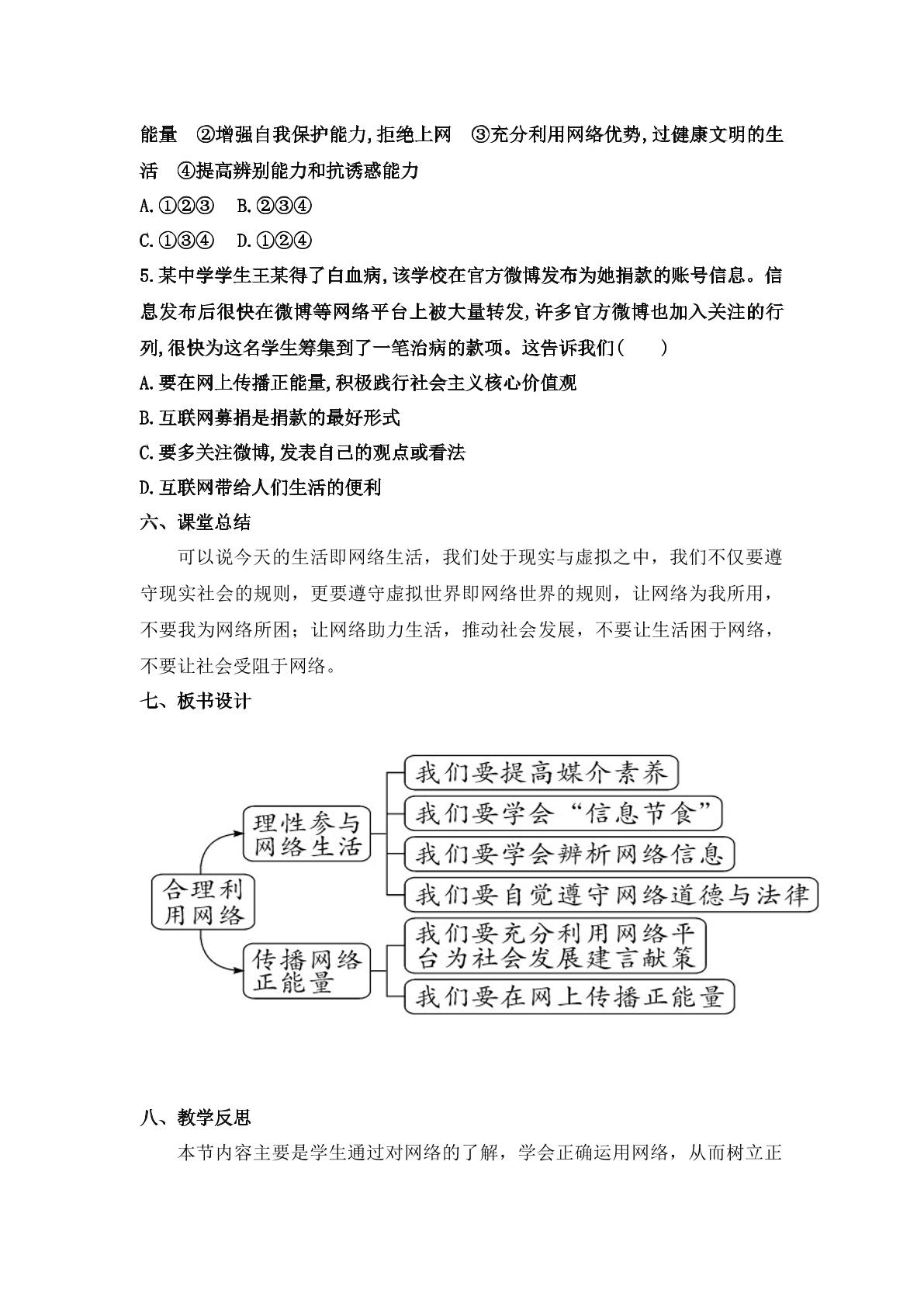 能量 ②增强自我保护能力,拒绝上网 ③充分利用网络优势,过健康文明的生活 ④提高辨别能力和抗诱惑能力

A.①②③ B.②③④

C.①③④ D.①②④

5.某中学学生王某得了白血病,该学校在官方微博发布为她捐款的账号信息。信息发布后很快在微博等网络平台上被大量转发,许多官方微博也加入关注的行列,很快为这名学生筹集到了一笔治病的款项。这告诉我们( )

A.要在网上传播正能量,积极践行社会主义核心价值观

B.互联网募捐是捐款的最好形式

C.要多关注微博,发表自己的观点或看法

D.互联网带给人们生活的便利

六、课堂总结

可以说今天的生活即网络生活，我们处于现实与虚拟之中，我们不仅要遵守现实社会的规则，更要遵守虚拟世界即网络世界的规则，让网络为我所用，不要我为网络所困；让网络助力生活，推动社会发展，不要让生活困于网络，不要让社会受阻于网络。

七、板书设计

合理利用网络

理性参与网络生活

我们要提高媒介素养

我们要学会“信息节食”

我们要学会辨析网络信息

我们要自觉遵守网络道德与法律

传播网络正能量

我们要充分利用网络平台为社会发展建言献策

我们要在网上传播正能量

八、教学反思

本节内容主要是学生通过对网络的了解，学会正确运用网络，从而树立正